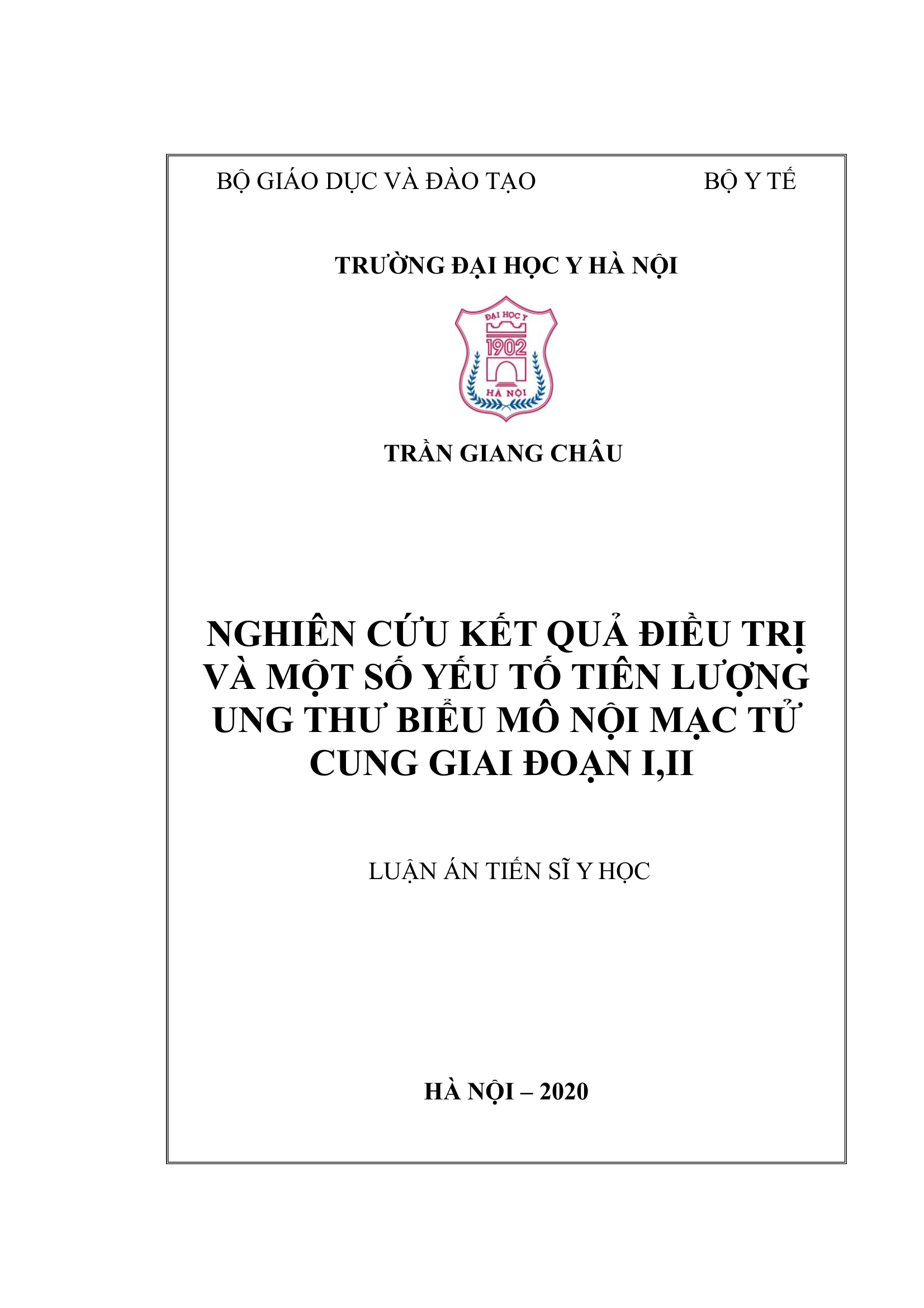 BỘ GIÁO DỤC VÀ ĐÀO TẠO BỘ Y TẾ

TRƯỜNG ĐẠI HỌC Y HÀ NỘI

ĐẠI HỌC Y
1902
HÀ NỘI

TRẦN GIANG CHÂU

NGHIÊN CỨU KẾT QUẢ ĐIỀU TRỊ VÀ MỘT SỐ YẾU TỐ TIÊN LƯỢNG UNG THƯ BIỂU MÔ NỘI MẠC TỬ CUNG GIAI ĐOẠN I,II

LUẬN ÁN TIẾN SĨ Y HỌC

HÀ NỘI – 2020